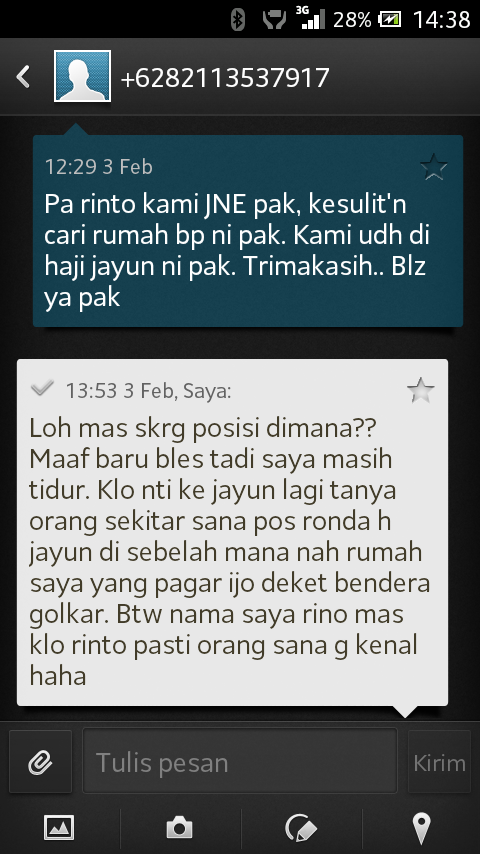 3G 28% 14:38

+6282113537917

12:29 3 Feb

Pa rinto kami JNE pak, kesulit'n cari rumah bp ni pak. Kami udh di haji jayun ni pak. Trimakasih.. Blz ya pak

13:53 3 Feb, Saya:

Loh mas skrg posisi dimana?? Maaf baru bles tadi saya masih tidur. Klo nti ke jayun lagi tanya orang sekitar sana pos ronda h jayun di sebelah mana nah rumah saya yang pagar ijo deket bendera golkar. Btw nama saya rino mas klo rinto pasti orang sana g kenal haha

Tulis pesan

Kirim